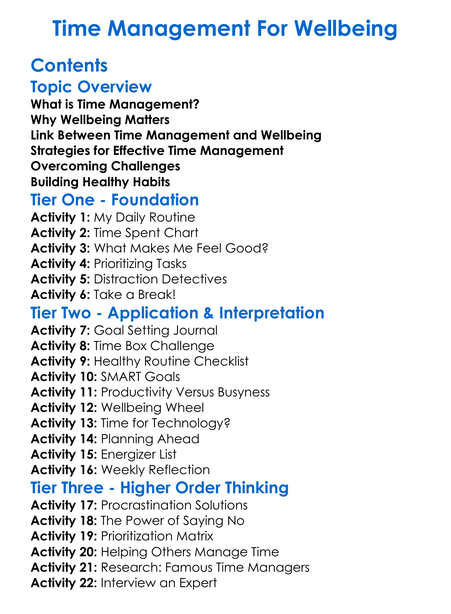 Time Management For Wellbeing

Contents

Topic Overview

What is Time Management?
Why Wellbeing Matters
Link Between Time Management and Wellbeing
Strategies for Effective Time Management
Overcoming Challenges
Building Healthy Habits

Tier One - Foundation

Activity 1: My Daily Routine
Activity 2: Time Spent Chart
Activity 3: What Makes Me Feel Good?
Activity 4: Prioritizing Tasks
Activity 5: Distraction Detectives
Activity 6: Take a Break!

Tier Two - Application & Interpretation

Activity 7: Goal Setting Journal
Activity 8: Time Box Challenge
Activity 9: Healthy Routine Checklist
Activity 10: SMART Goals
Activity 11: Productivity Versus Busyness
Activity 12: Wellbeing Wheel
Activity 13: Time for Technology?
Activity 14: Planning Ahead
Activity 15: Energizer List
Activity 16: Weekly Reflection

Tier Three - Higher Order Thinking

Activity 17: Procrastination Solutions
Activity 18: The Power of Saying No
Activity 19: Prioritization Matrix
Activity 20: Helping Others Manage Time
Activity 21: Research: Famous Time Managers
Activity 22: Interview an Expert